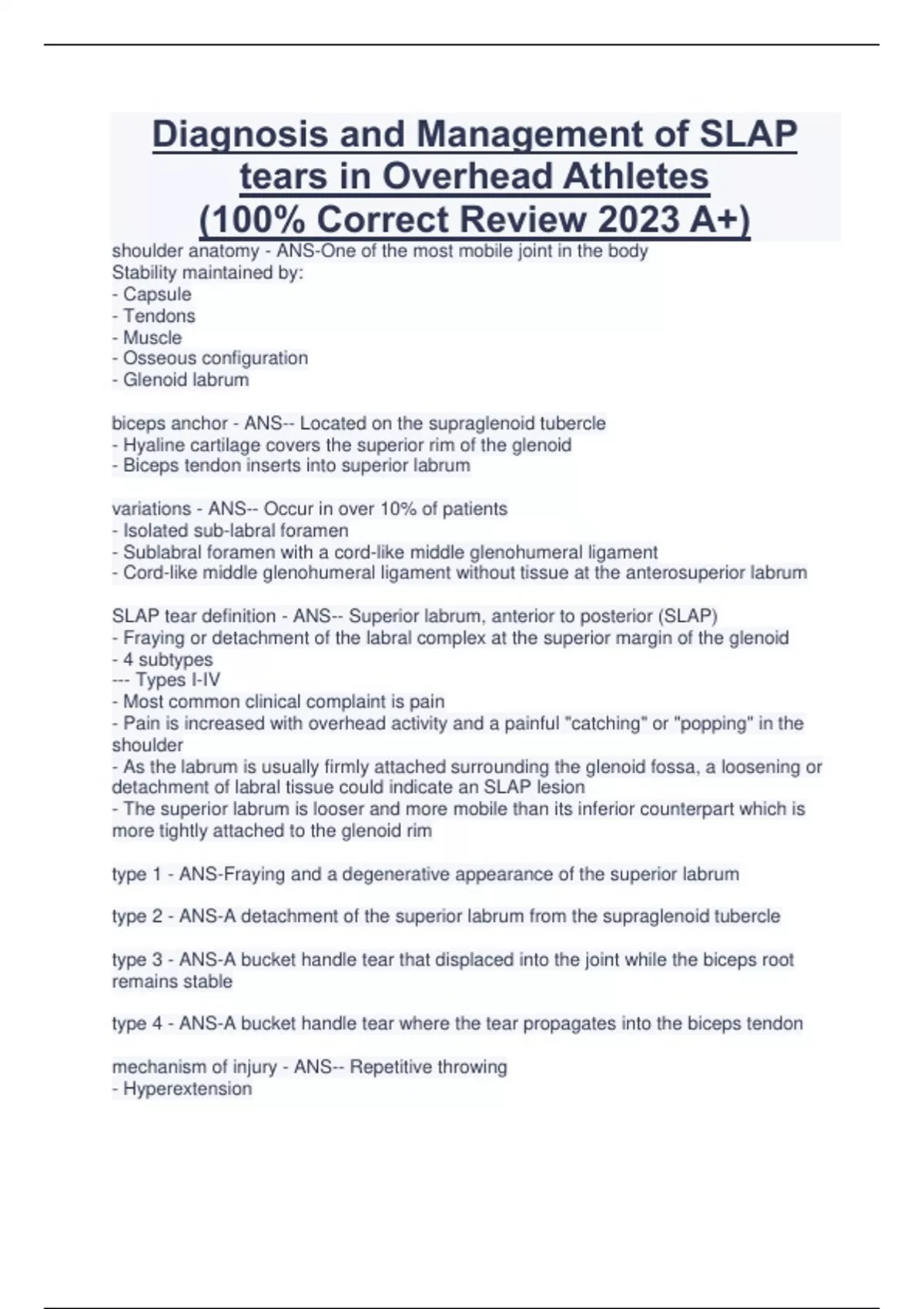 Diagnosis and Management of SLAP tears in Overhead Athletes (100% Correct Review 2023 A+)

shoulder anatomy - ANS-One of the most mobile joint in the body
Stability maintained by:
- Capsule
- Tendons
- Muscle
- Osseous configuration
- Glenoid labrum

biceps anchor - ANS-- Located on the supraglenoid tubercle
- Hyaline cartilage covers the superior rim of the glenoid
- Biceps tendon inserts into superior labrum

variations - ANS-- Occur in over 10% of patients
- Isolated sub-labral foramen
- Sublabral foramen with a cord-like middle glenohumeral ligament
- Cord-like middle glenohumeral ligament without tissue at the anterosuperior labrum

SLAP tear definition - ANS-- Superior labrum, anterior to posterior (SLAP)
- Fraying or detachment of the labral complex at the superior margin of the glenoid
- 4 subtypes
--- Types I-IV
- Most common clinical complaint is pain
- Pain is increased with overhead activity and a painful "catching" or "popping" in the shoulder
- As the labrum is usually firmly attached surrounding the glenoid fossa, a loosening or detachment of labral tissue could indicate an SLAP lesion
- The superior labrum is looser and more mobile than its inferior counterpart which is more tightly attached to the glenoid rim

type 1 - ANS-Fraying and a degenerative appearance of the superior labrum

type 2 - ANS-A detachment of the superior labrum from the supraglenoid tubercle

type 3 - ANS-A bucket handle tear that displaced into the joint while the biceps root remains stable

type 4 - ANS-A bucket handle tear where the tear propagates into the biceps tendon

mechanism of injury - ANS-- Repetitive throwing
- Hyperextension